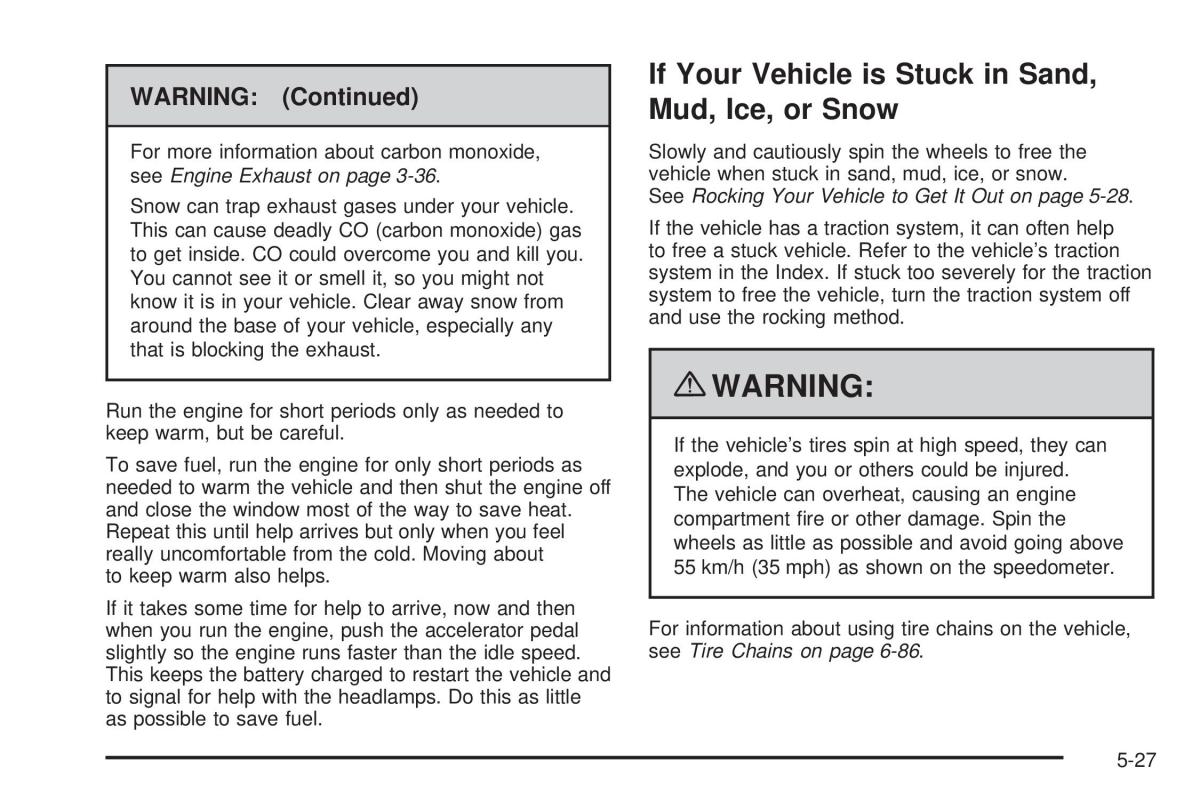 WARNING: (Continued)

For more information about carbon monoxide, see Engine Exhaust on page 3-36.

Snow can trap exhaust gases under your vehicle. This can cause deadly CO (carbon monoxide) gas to get inside. CO could overcome you and kill you. You cannot see it or smell it, so you might not know it is in your vehicle. Clear away snow from around the base of your vehicle, especially any that is blocking the exhaust.

Run the engine for short periods only as needed to keep warm, but be careful.

To save fuel, run the engine for only short periods as needed to warm the vehicle and then shut the engine off and close the window most of the way to save heat. Repeat this until help arrives but only when you feel really uncomfortable from the cold. Moving about to keep warm also helps.

If it takes some time for help to arrive, now and then when you run the engine, push the accelerator pedal slightly so the engine runs faster than the idle speed. This keeps the battery charged to restart the vehicle and to signal for help with the headlamps. Do this as little as possible to save fuel.

If Your Vehicle is Stuck in Sand, Mud, Ice, or Snow

Slowly and cautiously spin the wheels to free the vehicle when stuck in sand, mud, ice, or snow. See Rocking Your Vehicle to Get It Out on page 5-28.

If the vehicle has a traction system, it can often help to free a stuck vehicle. Refer to the vehicle's traction system in the Index. If stuck too severely for the traction system to free the vehicle, turn the traction system off and use the rocking method.

WARNING:

If the vehicle's tires spin at high speed, they can explode, and you or others could be injured. The vehicle can overheat, causing an engine compartment fire or other damage. Spin the wheels as little as possible and avoid going above 55 km/h (35 mph) as shown on the speedometer.

For information about using tire chains on the vehicle, see Tire Chains on page 6-86.

5-27